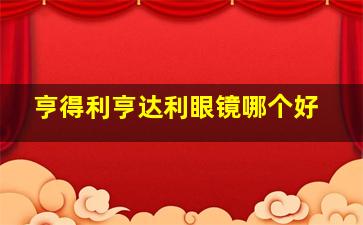 亨得利亨达利眼镜哪个好